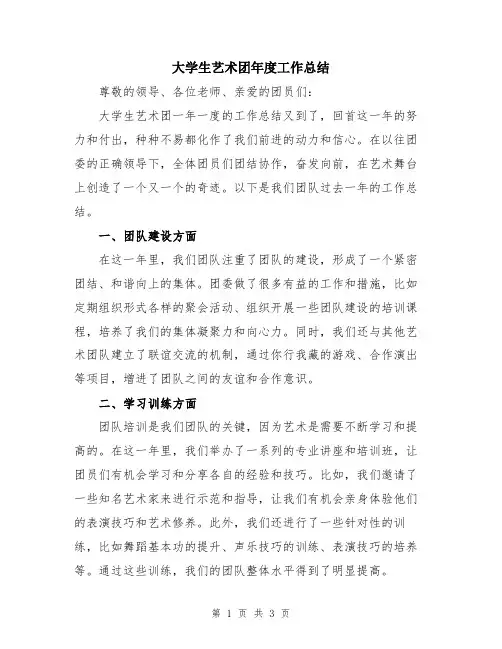 大学生艺术团年度工作总结

尊敬的领导、各位老师、亲爱的团员们：

大学生艺术团一年一度的工作总结又到了，回首这一年的努力和付出，种种不易都化作了我们前进的动力和信心。在以往团委的正确领导下，全体团员们团结协作，奋发向前，在艺术舞台上创造了一个又一个的奇迹。以下是我们团队过去一年的工作总结。

一、团队建设方面

在这一年里，我们团队注重了团队的建设，形成了一个紧密团结、和谐向上的集体。团委做了很多有益的工作和措施，比如定期组织形式各样的聚会活动、组织开展一些团队建设的培训课程，培养了我们的集体凝聚力和向心力。同时，我们还与其他艺术团队建立了联谊交流的机制，通过你行我藏的游戏、合作演出等项目，增进了团队之间的友谊和合作意识。

二、学习训练方面

团队培训是我们团队的关键，因为艺术是需要不断学习和提高的。在这一年里，我们举办了一系列的专业讲座和培训班，让团员们有机会学习和分享各自的经验和技巧。比如，我们邀请了一些知名艺术家来进行示范和指导，让我们有机会亲身体验他们的表演技巧和艺术修养。此外，我们还进行了一些针对性的训练，比如舞蹈基本功的提升、声乐技巧的训练、表演技巧的培养等。通过这些训练，我们的团队整体水平得到了明显提高。

第 1 页 共 3 页